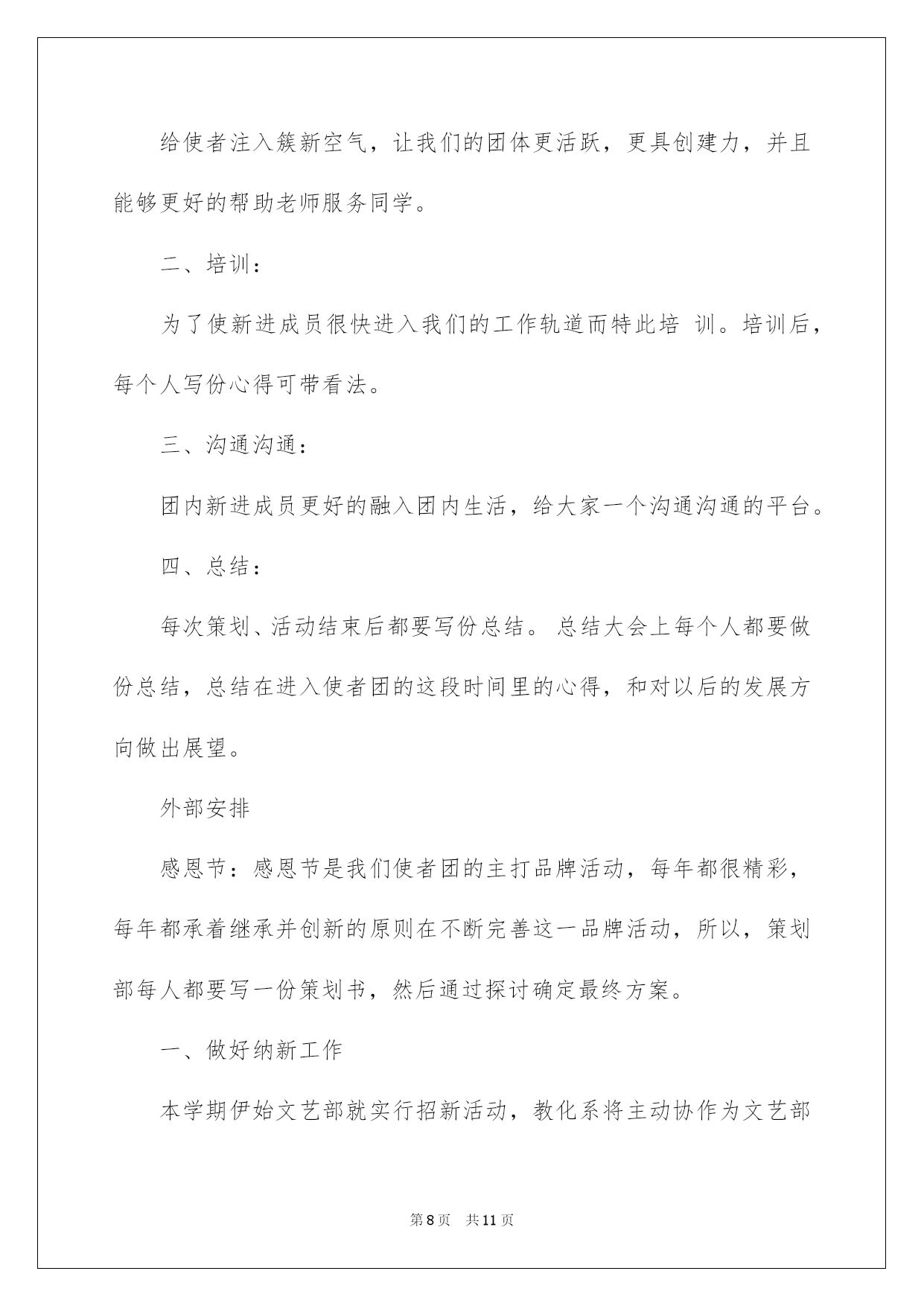 给使者注入簇新空气，让我们的团体更活跃，更具创建力，并且能够更好的帮助老师服务同学。

二、培训：

为了使新进成员很快进入我们的工作轨道而特此培 训。培训后，每个人写份心得可带看法。

三、沟通沟通：

团内新进成员更好的融入团内生活，给大家一个沟通沟通的平台。

四、总结：

每次策划、活动结束后都要写份总结。 总结大会上每个人都要做份总结，总结在进入使者团的这段时间里的心得，和对以后的发展方向做出展望。

外部安排

感恩节：感恩节是我们使者团的主打品牌活动，每年都很精彩，每年都承着继承并创新的原则在不断完善这一品牌活动，所以，策划部每人都要写一份策划书，然后通过探讨确定最终方案。

一、做好纳新工作

本学期伊始文艺部就实行招新活动，教化系将主动协作为文艺部

第8页 共11页